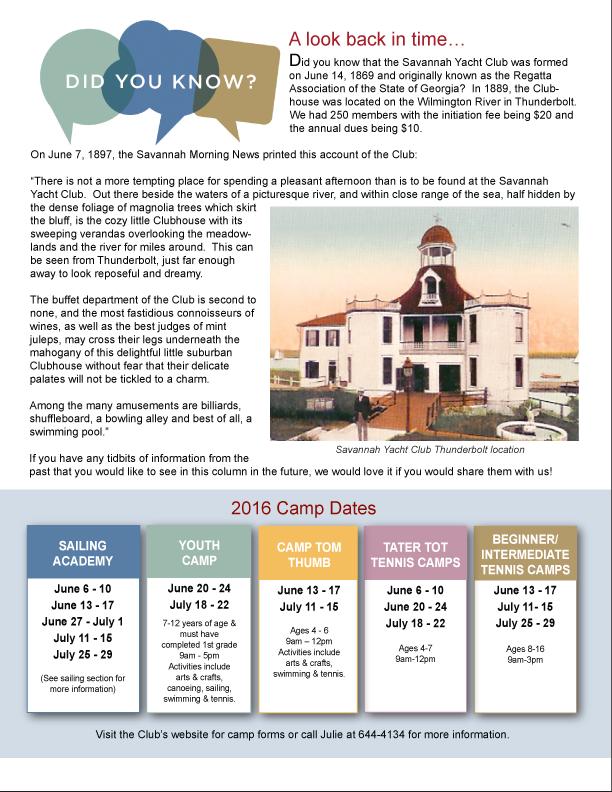 DID YOU KNOW?

A look back in time…

Did you know that the Savannah Yacht Club was formed on June 14, 1869 and originally known as the Regatta Association of the State of Georgia? In 1889, the Clubhouse was located on the Wilmington River in Thunderbolt. We had 250 members with the initiation fee being $20 and the annual dues being $10.

On June 7, 1897, the Savannah Morning News printed this account of the Club:

"There is not a more tempting place for spending a pleasant afternoon than is to be found at the Savannah Yacht Club. Out there beside the waters of a picturesque river, and within close range of the sea, half hidden by the dense foliage of magnolia trees which skirt the bluff, is the cozy little Clubhouse with its sweeping verandas overlooking the meadowlands and the river for miles around. This can be seen from Thunderbolt, just far enough away to look reposeful and dreamy.

The buffet department of the Club is second to none, and the most fastidious connoisseurs of wines, as well as the best judges of mint juleps, may cross their legs underneath the mahogany of this delightful little suburban Clubhouse without fear that their delicate palates will not be tickled to a charm.

Among the many amusements are billiards, shuffleboard, a bowling alley and best of all, a swimming pool."

Savannah Yacht Club Thunderbolt location

If you have any tidbits of information from the past that you would like to see in this column in the future, we would love it if you would share them with us!

2016 Camp Dates

SAILING ACADEMY
June 6 - 10
June 13 - 17
June 27 - July 1
July 11 - 15
July 25 - 29
(See sailing section for more information)

YOUTH CAMP
June 20 - 24
July 18 - 22
7-12 years of age & must have completed 1st grade
9am - 5pm
Activities include arts & crafts, canoeing, sailing, swimming & tennis.

CAMP TOM THUMB
June 13 - 17
July 11 - 15
Ages 4 - 6
9am – 12pm
Activities include arts & crafts, swimming & tennis.

TATER TOT TENNIS CAMPS
June 6 - 10
June 20 - 24
July 18 - 22
Ages 4-7
9am-12pm

BEGINNER/ INTERMEDIATE TENNIS CAMPS
June 13 - 17
July 11- 15
July 25 - 29
Ages 8-16
9am-3pm

Visit the Club's website for camp forms or call Julie at 644-4134 for more information.